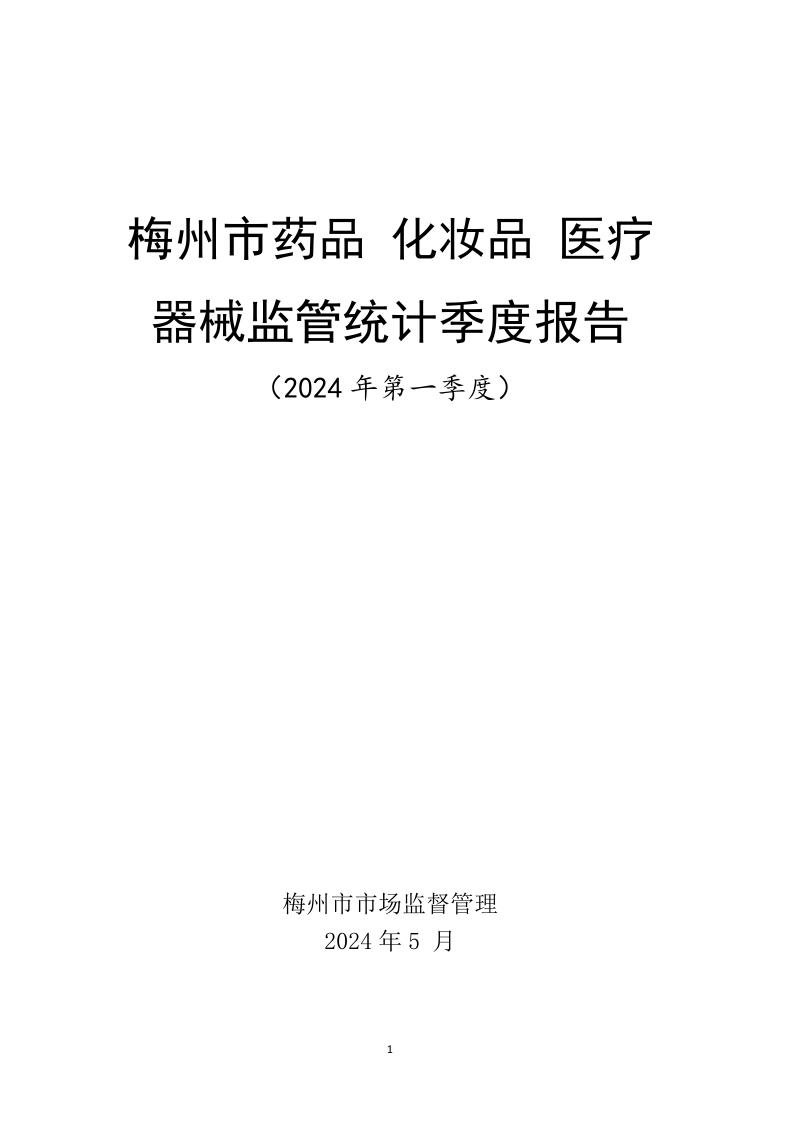 梅州市药品 化妆品 医疗器械监管统计季度报告

（2024 年第一季度）

梅州市市场监督管理

2024 年 5 月

1